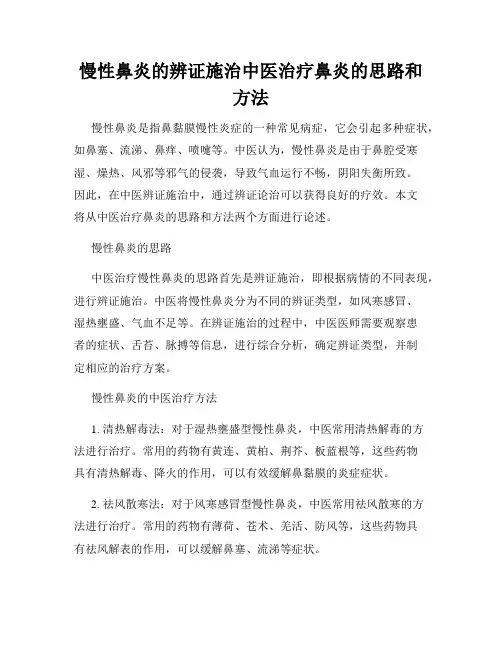 慢性鼻炎的辨证施治中医治疗鼻炎的思路和方法

慢性鼻炎是指鼻黏膜慢性炎症的一种常见病症，它会引起多种症状，如鼻塞、流涕、鼻痒、喷嚏等。中医认为，慢性鼻炎是由于鼻腔受寒湿、燥热、风邪等邪气的侵袭，导致气血运行不畅，阴阳失衡所致。因此，在中医辨证施治中，通过辨证论治可以获得良好的疗效。本文将从中医治疗鼻炎的思路和方法两个方面进行论述。

慢性鼻炎的思路

中医治疗慢性鼻炎的思路首先是辨证施治，即根据病情的不同表现，进行辨证施治。中医将慢性鼻炎分为不同的辨证类型，如风寒感冒、湿热壅盛、气血不足等。在辨证施治的过程中，中医医师需要观察患者的症状、舌苔、脉搏等信息，进行综合分析，确定辨证类型，并制定相应的治疗方案。

慢性鼻炎的中医治疗方法

1. 清热解毒法：对于湿热壅盛型慢性鼻炎，中医常用清热解毒的方法进行治疗。常用的药物有黄连、黄柏、荆芥、板蓝根等，这些药物具有清热解毒、降火的作用，可以有效缓解鼻黏膜的炎症症状。

2. 祛风散寒法：对于风寒感冒型慢性鼻炎，中医常用祛风散寒的方法进行治疗。常用的药物有薄荷、苍术、羌活、防风等，这些药物具有祛风解表的作用，可以缓解鼻塞、流涕等症状。